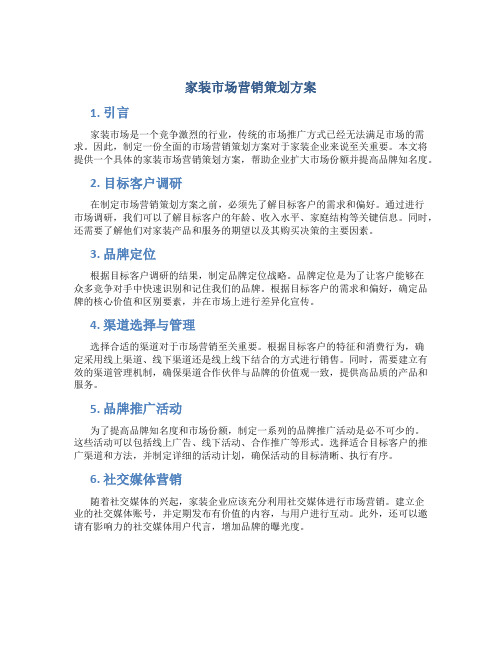 家装市场营销策划方案

1. 引言

家装市场是一个竞争激烈的行业，传统的市场推广方式已经无法满足市场的需求。因此，制定一份全面的市场营销策划方案对于家装企业来说至关重要。本文将提供一个具体的家装市场营销策划方案，帮助企业扩大市场份额并提高品牌知名度。

2. 目标客户调研

在制定市场营销策划方案之前，必须先了解目标客户的需求和偏好。通过进行市场调研，我们可以了解目标客户的年龄、收入水平、家庭结构等关键信息。同时，还需要了解他们对家装产品和服务的期望以及其购买决策的主要因素。

3. 品牌定位

根据目标客户调研的结果，制定品牌定位战略。品牌定位是为了让客户能够在众多竞争对手中快速识别和记住我们的品牌。根据目标客户的需求和偏好，确定品牌的核心价值和区别要素，并在市场上进行差异化宣传。

4. 渠道选择与管理

选择合适的渠道对于市场营销至关重要。根据目标客户的特征和消费行为，确定采用线上渠道、线下渠道还是线上线下结合的方式进行销售。同时，需要建立有效的渠道管理机制，确保渠道合作伙伴与品牌的价值观一致，提供高品质的产品和服务。

5. 品牌推广活动

为了提高品牌知名度和市场份额，制定一系列的品牌推广活动是必不可少的。这些活动可以包括线上广告、线下活动、合作推广等形式。选择适合目标客户的推广渠道和方法，并制定详细的活动计划，确保活动的目标清晰、执行有序。

6. 社交媒体营销

随着社交媒体的兴起，家装企业应该充分利用社交媒体进行市场营销。建立企业的社交媒体账号，并定期发布有价值的内容，与用户进行互动。此外，还可以邀请有影响力的社交媒体用户代言，增加品牌的曝光度。